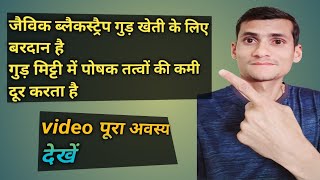 जैविक ब्लैकस्ट्रैप गुड़ खेती के लिए बरदान है
गुड़ मिट्टी में पोषक तत्वों की कमी दूर करता है

video पूरा अवस्य देखें